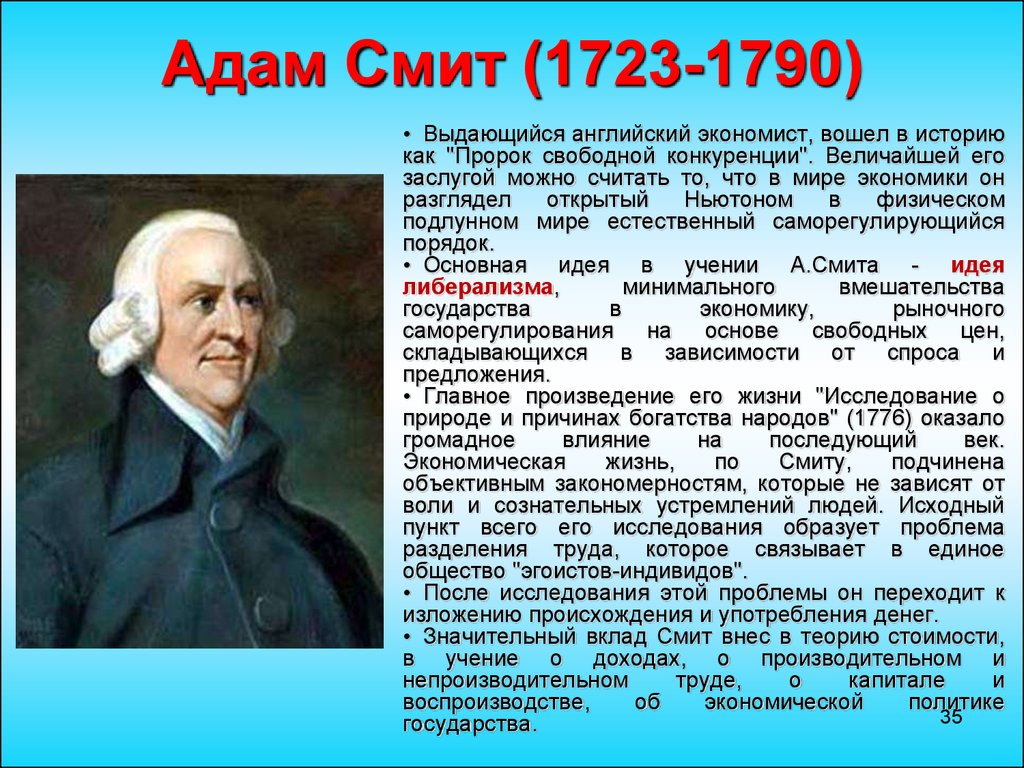 Адам Смит (1723-1790)

• Выдающийся английский экономист, вошел в историю как "Пророк свободной конкуренции". Величайшей его заслугой можно считать то, что в мире экономики он разглядел открытый Ньютоном в физическом подлунном мире естественный саморегулирующийся порядок.

• Основная идея в учении А.Смита - идея либерализма, минимального вмешательства государства в экономику, рыночного саморегулирования на основе свободных цен, складывающихся в зависимости от спроса и предложения.

• Главное произведение его жизни "Исследование о природе и причинах богатства народов" (1776) оказало громадное влияние на последующий век. Экономическая жизнь, по Смиту, подчинена объективным закономерностям, которые не зависят от воли и сознательных устремлений людей. Исходный пункт всего его исследования образует проблема разделения труда, которое связывает в единое общество "эгоистов-индивидов".

• После исследования этой проблемы он переходит к изложению происхождения и употребления денег.

• Значительный вклад Смит внес в теорию стоимости, в учение о доходах, о производительном и непроизводительном труде, о капитале и воспроизводстве, об экономической политике государства.

35